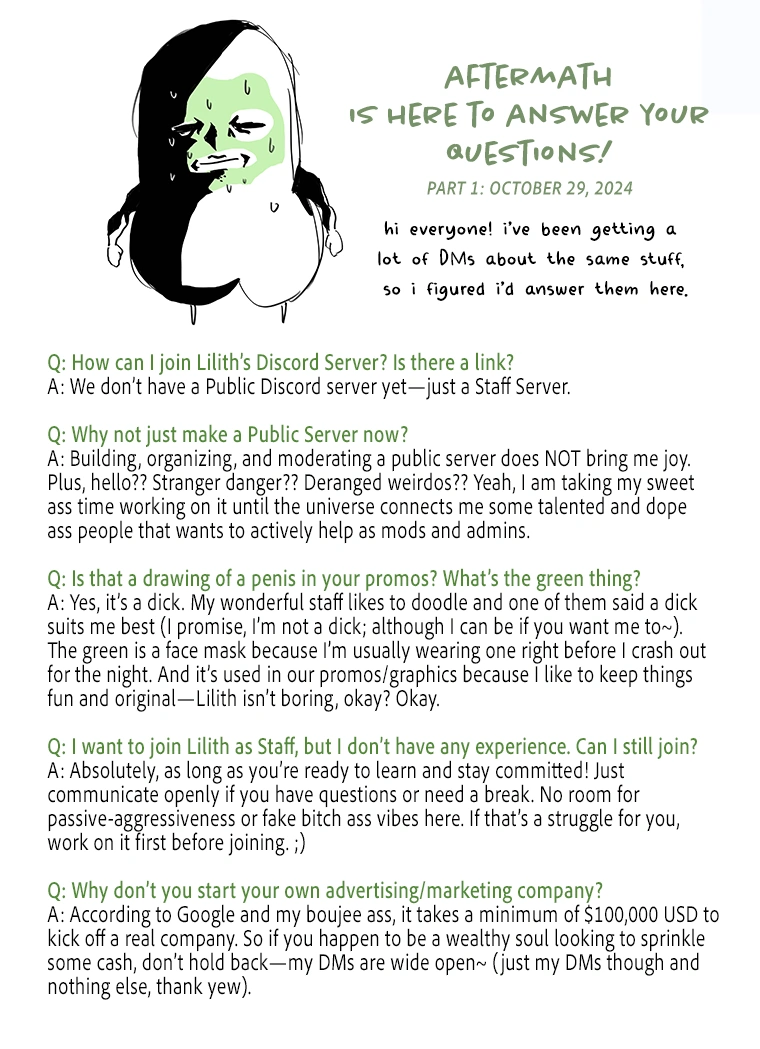 AFTERMATH IS HERE TO ANSWER YOUR QUESTIONS!

PART 1: OCTOBER 29, 2024

hi everyone! i've been getting a lot of DMs about the same stuff, so i figured i'd answer them here.

Q: How can I join Lilith's Discord Server? Is there a link?
A: We don't have a Public Discord server yet—just a Staff Server.

Q: Why not just make a Public Server now?
A: Building, organizing, and moderating a public server does NOT bring me joy. Plus, hello?? Stranger danger?? Deranged weirdos?? Yeah, I am taking my sweet ass time working on it until the universe connects me some talented and dope ass people that wants to actively help as mods and admins.

Q: Is that a drawing of a penis in your promos? What's the green thing?
A: Yes, it's a dick. My wonderful staff likes to doodle and one of them said a dick suits me best (I promise, I'm not a dick; although I can be if you want me to~). The green is a face mask because I'm usually wearing one right before I crash out for the night. And it's used in our promos/graphics because I like to keep things fun and original—Lilith isn't boring, okay? Okay.

Q: I want to join Lilith as Staff, but I don't have any experience. Can I still join?
A: Absolutely, as long as you're ready to learn and stay committed! Just communicate openly if you have questions or need a break. No room for passive-aggressiveness or fake bitch ass vibes here. If that's a struggle for you, work on it first before joining. ;)

Q: Why don't you start your own advertising/marketing company?
A: According to Google and my boujee ass, it takes a minimum of $100,000 USD to kick off a real company. So if you happen to be a wealthy soul looking to sprinkle some cash, don't hold back—my DMs are wide open~ (just my DMs though and nothing else, thank yew).